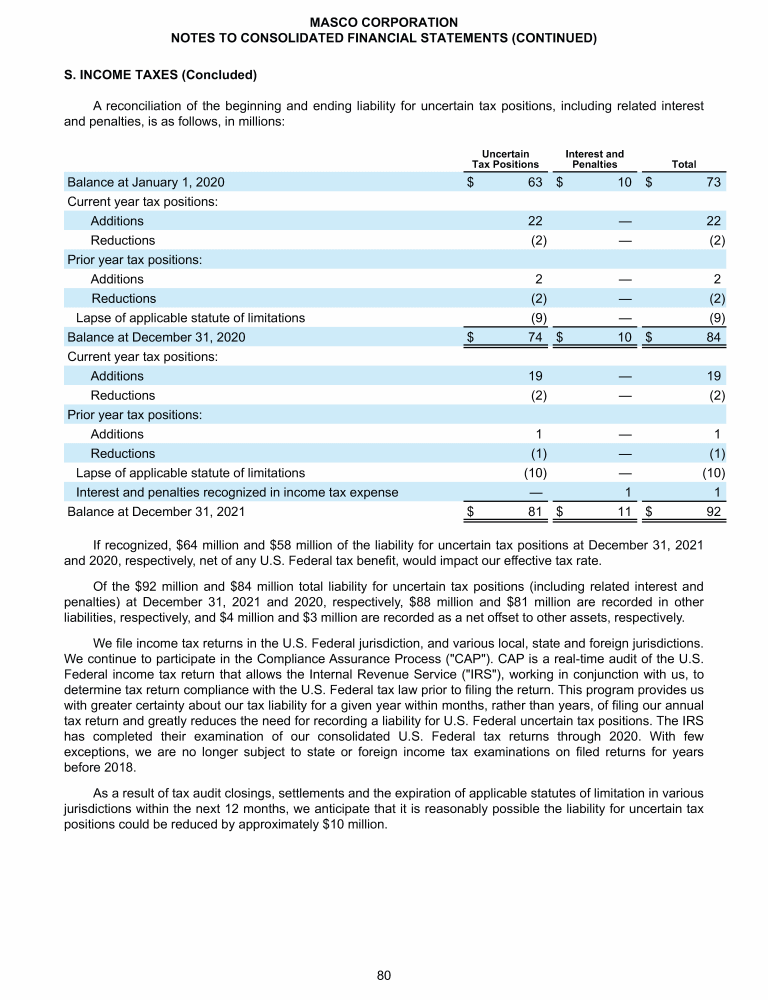 MASCO CORPORATION
NOTES TO CONSOLIDATED FINANCIAL STATEMENTS (CONTINUED)

S. INCOME TAXES (Concluded)

A reconciliation of the beginning and ending liability for uncertain tax positions, including related interest and penalties, is as follows, in millions:

| | Uncertain Tax Positions | Interest and Penalties | Total |
|---|---|---|---|
| Balance at January 1, 2020 | $ 63 | $ 10 | $ 73 |
| Current year tax positions: | | | |
| Additions | 22 | — | 22 |
| Reductions | (2) | — | (2) |
| Prior year tax positions: | | | |
| Additions | 2 | — | 2 |
| Reductions | (2) | — | (2) |
| Lapse of applicable statute of limitations | (9) | — | (9) |
| Balance at December 31, 2020 | $ 74 | $ 10 | $ 84 |
| Current year tax positions: | | | |
| Additions | 19 | — | 19 |
| Reductions | (2) | — | (2) |
| Prior year tax positions: | | | |
| Additions | 1 | — | 1 |
| Reductions | (1) | — | (1) |
| Lapse of applicable statute of limitations | (10) | — | (10) |
| Interest and penalties recognized in income tax expense | — | 1 | 1 |
| Balance at December 31, 2021 | $ 81 | $ 11 | $ 92 |

If recognized, $64 million and $58 million of the liability for uncertain tax positions at December 31, 2021 and 2020, respectively, net of any U.S. Federal tax benefit, would impact our effective tax rate.

Of the $92 million and $84 million total liability for uncertain tax positions (including related interest and penalties) at December 31, 2021 and 2020, respectively, $88 million and $81 million are recorded in other liabilities, respectively, and $4 million and $3 million are recorded as a net offset to other assets, respectively.

We file income tax returns in the U.S. Federal jurisdiction, and various local, state and foreign jurisdictions. We continue to participate in the Compliance Assurance Process ("CAP"). CAP is a real-time audit of the U.S. Federal income tax return that allows the Internal Revenue Service ("IRS"), working in conjunction with us, to determine tax return compliance with the U.S. Federal tax law prior to filing the return. This program provides us with greater certainty about our tax liability for a given year within months, rather than years, of filing our annual tax return and greatly reduces the need for recording a liability for U.S. Federal uncertain tax positions. The IRS has completed their examination of our consolidated U.S. Federal tax returns through 2020. With few exceptions, we are no longer subject to state or foreign income tax examinations on filed returns for years before 2018.

As a result of tax audit closings, settlements and the expiration of applicable statutes of limitation in various jurisdictions within the next 12 months, we anticipate that it is reasonably possible the liability for uncertain tax positions could be reduced by approximately $10 million.

80